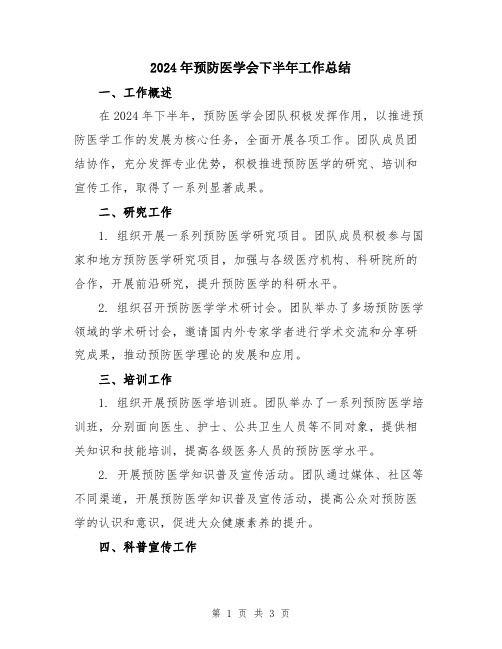 2024年预防医学会下半年工作总结

一、工作概述

在2024年下半年，预防医学会团队积极发挥作用，以推进预防医学工作的发展为核心任务，全面开展各项工作。团队成员团结协作，充分发挥专业优势，积极推进预防医学的研究、培训和宣传工作，取得了一系列显著成果。

二、研究工作

1. 组织开展一系列预防医学研究项目。团队成员积极参与国家和地方预防医学研究项目，加强与各级医疗机构、科研院所的合作，开展前沿研究，提升预防医学的科研水平。

2. 组织召开预防医学学术研讨会。团队举办了多场预防医学领域的学术研讨会，邀请国内外专家学者进行学术交流和分享研究成果，推动预防医学理论的发展和应用。

三、培训工作

1. 组织开展预防医学培训班。团队举办了一系列预防医学培训班，分别面向医生、护士、公共卫生人员等不同对象，提供相关知识和技能培训，提高各级医务人员的预防医学水平。

2. 开展预防医学知识普及宣传活动。团队通过媒体、社区等不同渠道，开展预防医学知识普及宣传活动，提高公众对预防医学的认识和意识，促进大众健康素养的提升。

四、科普宣传工作

第 1 页 共 3 页